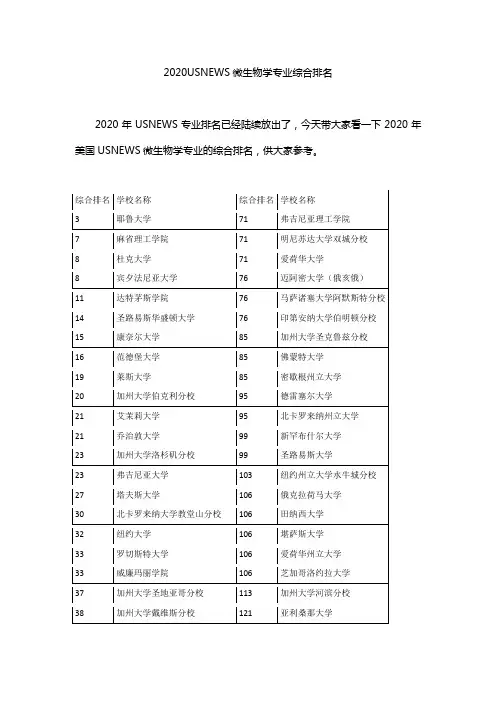 2020USNEWS 微生物学专业综合排名

2020 年 USNEWS 专业排名已经陆续放出了，今天带大家看一下 2020 年美国 USNEWS 微生物学专业的综合排名，供大家参考。

| 综合排名 | 学校名称 | 综合排名 | 学校名称 |
|---|---|---|---|
| 3 | 耶鲁大学 | 71 | 弗吉尼亚理工学院 |
| 7 | 麻省理工学院 | 71 | 明尼苏达大学双城分校 |
| 8 | 杜克大学 | 71 | 爱荷华大学 |
| 8 | 宾夕法尼亚大学 | 76 | 迈阿密大学（俄亥俄） |
| 11 | 达特茅斯学院 | 76 | 马萨诸塞大学阿默斯特分校 |
| 14 | 圣路易斯华盛顿大学 | 76 | 印第安纳大学伯明顿分校 |
| 15 | 康奈尔大学 | 85 | 加州大学圣克鲁兹分校 |
| 16 | 范德堡大学 | 85 | 佛蒙特大学 |
| 19 | 莱斯大学 | 85 | 密歇根州立大学 |
| 20 | 加州大学伯克利分校 | 95 | 德雷塞尔大学 |
| 21 | 艾莫利大学 | 95 | 北卡罗来纳州立大学 |
| 21 | 乔治敦大学 | 99 | 新罕布什尔大学 |
| 23 | 加州大学洛杉矶分校 | 99 | 圣路易斯大学 |
| 23 | 弗吉尼亚大学 | 103 | 纽约州立大学水牛城分校 |
| 27 | 塔夫斯大学 | 106 | 俄克拉荷马大学 |
| 30 | 北卡罗来纳大学教堂山分校 | 106 | 田纳西大学 |
| 32 | 纽约大学 | 106 | 堪萨斯大学 |
| 33 | 罗切斯特大学 | 106 | 爱荷华州立大学 |
| 33 | 威廉玛丽学院 | 106 | 芝加哥洛约拉大学 |
| 37 | 加州大学圣地亚哥分校 | 113 | 加州大学河滨分校 |
| 38 | 加州大学戴维斯分校 | 121 | 亚利桑那大学 |